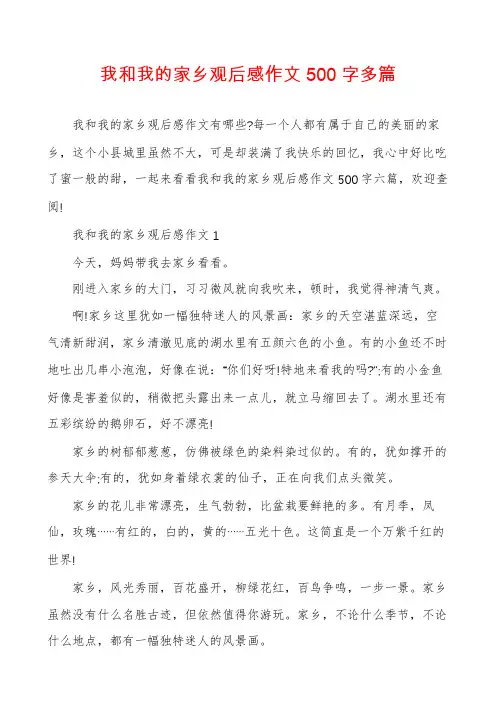 我和我的家乡观后感作文500字多篇

我和我的家乡观后感作文有哪些?每一个人都有属于自己的美丽的家乡，这个小县城里虽然不大，可是却装满了我快乐的回忆，我心中好比吃了蜜一般的甜，一起来看看我和我的家乡观后感作文500字六篇，欢迎查阅!

我和我的家乡观后感作文1

今天，妈妈带我去家乡看看。

刚进入家乡的大门，习习微风就向我吹来，顿时，我觉得神清气爽。

啊!家乡这里犹如一幅独特迷人的风景画：家乡的天空湛蓝深远，空气清新甜润，家乡清澈见底的湖水里有五颜六色的小鱼。有的小鱼还不时地吐出几串小泡泡，好像在说："你们好呀!特地来看我的吗?";有的小金鱼好像是害羞似的，稍微把头露出来一点儿，就立马缩回去了。湖水里还有五彩缤纷的鹅卵石，好不漂亮!

家乡的树郁郁葱葱，仿佛被绿色的染料染过似的。有的，犹如撑开的参天大伞;有的，犹如身着绿衣裳的仙子，正在向我们点头微笑。

家乡的花儿非常漂亮，生气勃勃，比盆栽要鲜艳的多。有月季，凤仙，玫瑰……有红的，白的，黄的……五光十色。这简直是一个万紫千红的世界!

家乡，风光秀丽，百花盛开，柳绿花红，百鸟争鸣，一步一景。家乡虽然没有什么名胜古迹，但依然值得你游玩。家乡，不论什么季节，不论什么地点，都有一幅独特迷人的风景画。